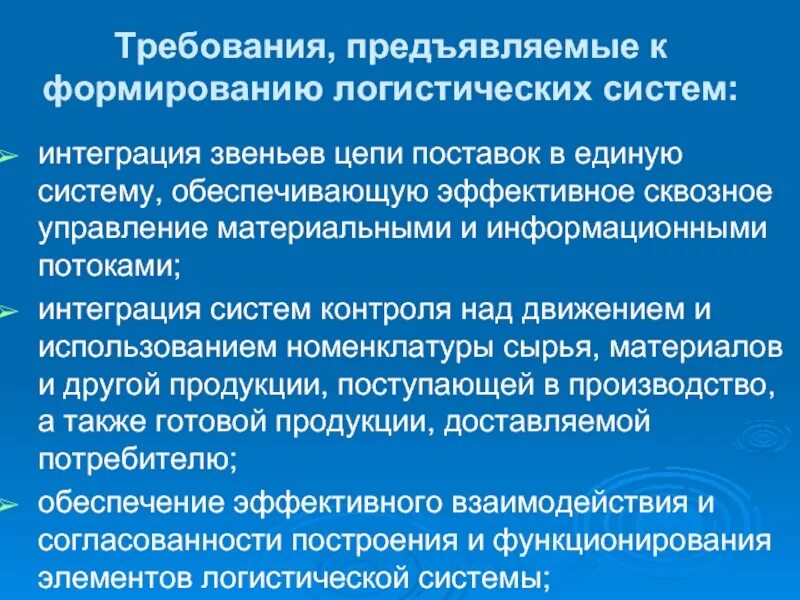 Требования, предъявляемые к формированию логистических систем:

➢ интеграция звеньев цепи поставок в единую систему, обеспечивающую эффективное сквозное управление материальными и информационными потоками;

➢ интеграция систем контроля над движением и использованием номенклатуры сырья, материалов и другой продукции, поступающей в производство, а также готовой продукции, доставляемой потребителю;

➢ обеспечение эффективного взаимодействия и согласованности построения и функционирования элементов логистической системы;